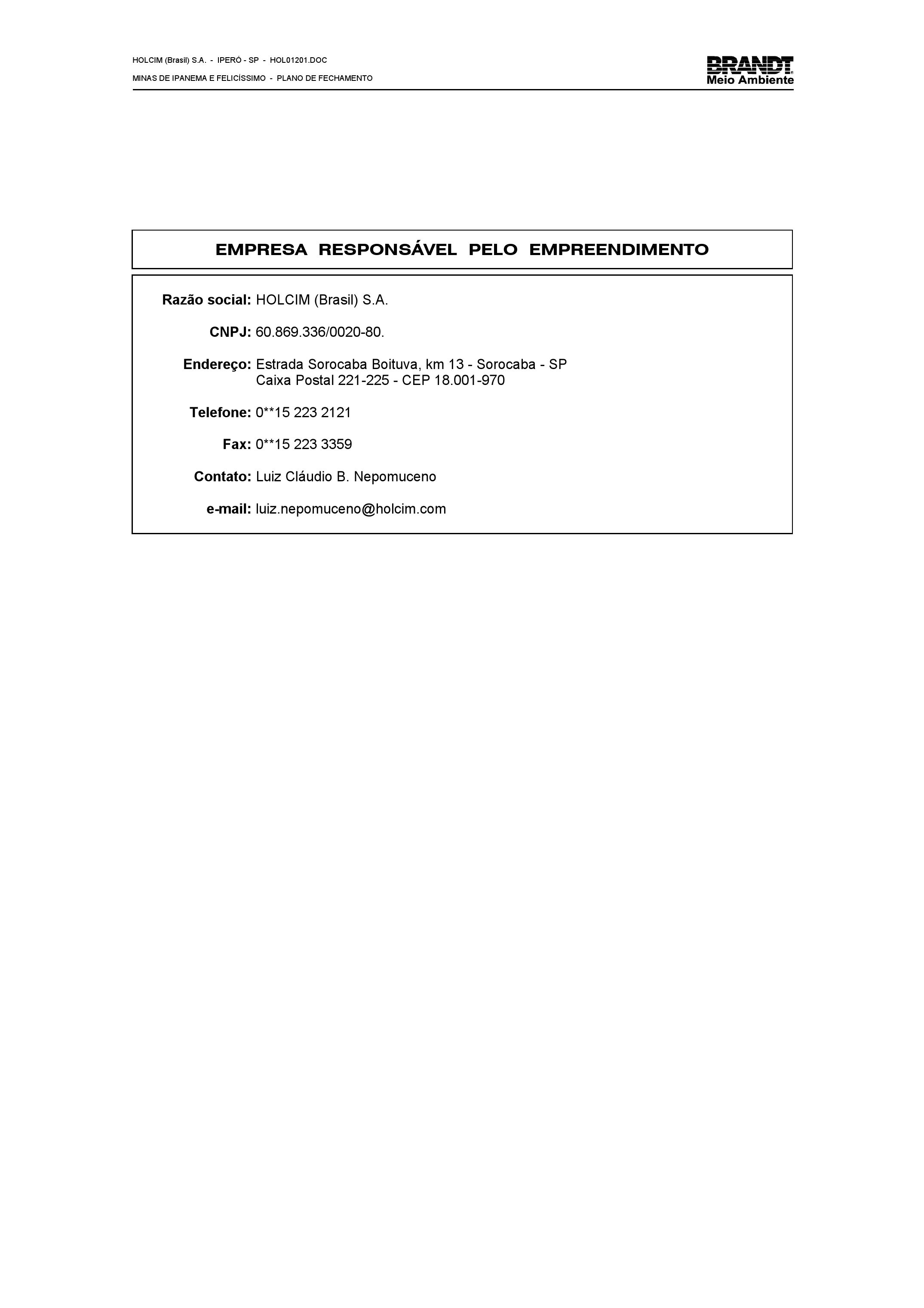 HOLCIM (Brasil) S.A. - IPERÓ - SP - HOL01201.DOC
MINAS DE IPANEMA E FELICÍSSIMO - PLANO DE FECHAMENTO

BRANDT
Meio Ambiente

EMPRESA RESPONSÁVEL PELO EMPREENDIMENTO

Razão social: HOLCIM (Brasil) S.A.

CNPJ: 60.869.336/0020-80.

Endereço: Estrada Sorocaba Boituva, km 13 - Sorocaba - SP
Caixa Postal 221-225 - CEP 18.001-970

Telefone: 0**15 223 2121

Fax: 0**15 223 3359

Contato: Luiz Cláudio B. Nepomuceno

e-mail: luiz.nepomuceno@holcim.com